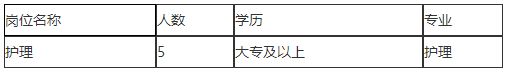 | 岗位名称 | 人数 | 学历 | 专业 |
|---|---|---|---|
| 护理 | 5 | 大专及以上 | 护理 |